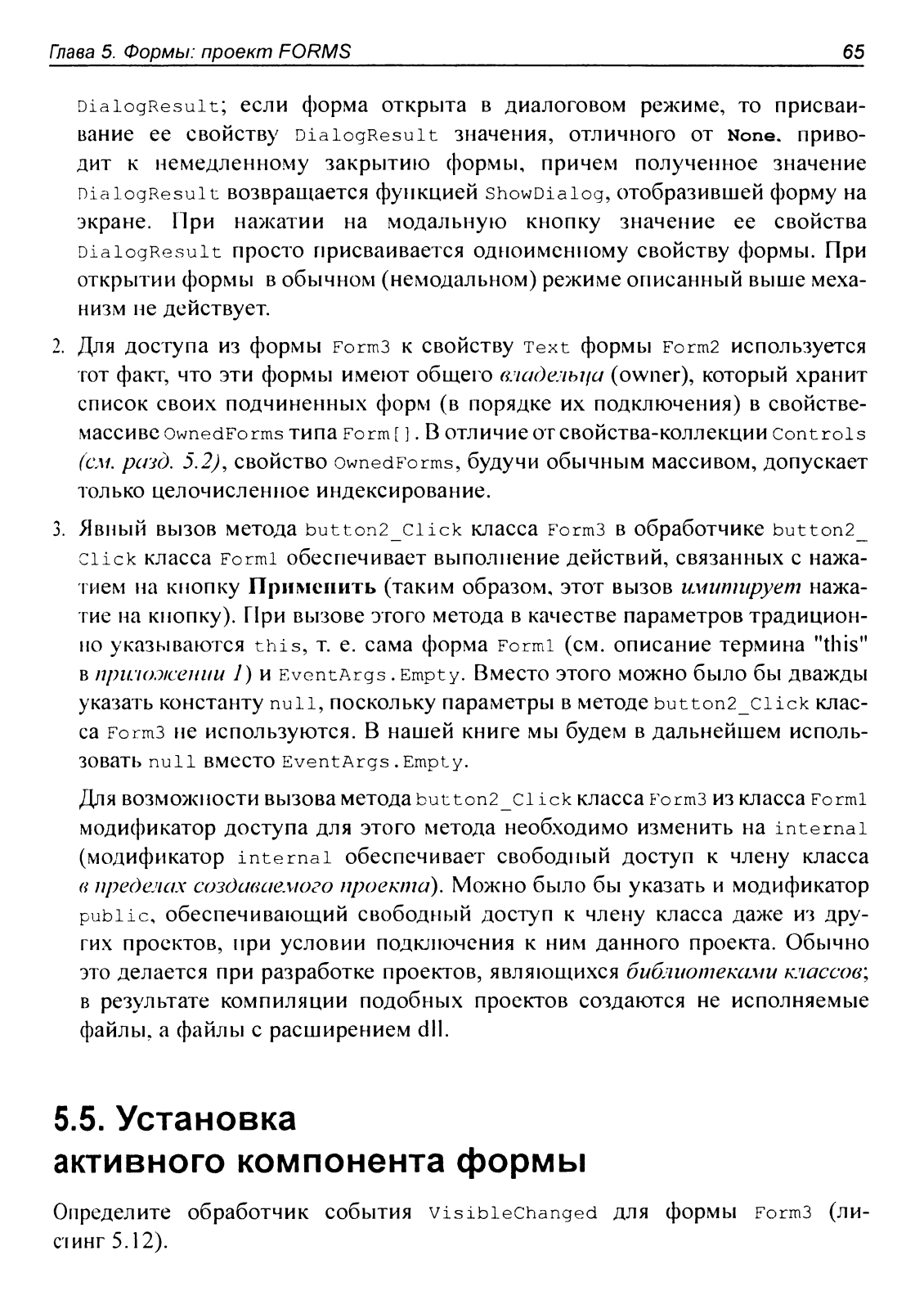 Глава 5. Формы: проект FORMS

65

DialogResult; если форма открыта в диалоговом режиме, то присваивание ее свойству DialogResult значения, отличного от None, приводит к немедленному закрытию формы, причем полученное значение DialogResult возвращается функцией ShowDialog, отобразившей форму на экране. При нажатии на модальную кнопку значение ее свойства DialogResult просто присваивается одноименному свойству формы. При открытии формы в обычном (немодальном) режиме описанный выше механизм не действует.

2. Для доступа из формы Form3 к свойству Text формы Form2 используется тот факт, что эти формы имеют общего владельца (owner), который хранит список своих подчиненных форм (в порядке их подключения) в свойстве-массиве OwnedForms типа Form[]. В отличие от свойства-коллекции Controls (см. разд. 5.2), свойство OwnedForms, будучи обычным массивом, допускает только целочисленное индексирование.

3. Явный вызов метода button2_Click класса Form3 в обработчике button2_Click класса Form1 обеспечивает выполнение действий, связанных с нажатием на кнопку Применить (таким образом, этот вызов имитирует нажатие на кнопку). При вызове этого метода в качестве параметров традиционно указываются this, т. е. сама форма Form1 (см. описание термина "this" в приложении 1) и EventArgs.Empty. Вместо этого можно было бы дважды указать константу null, поскольку параметры в методе button2_Click класса Form3 не используются. В нашей книге мы будем в дальнейшем использовать null вместо EventArgs.Empty.

Для возможности вызова метода button2_Click класса Form3 из класса Form1 модификатор доступа для этого метода необходимо изменить на internal (модификатор internal обеспечивает свободный доступ к члену класса в пределах создаваемого проекта). Можно было бы указать и модификатор public, обеспечивающий свободный доступ к члену класса даже из других проектов, при условии подключения к ним данного проекта. Обычно это делается при разработке проектов, являющихся библиотеками классов; в результате компиляции подобных проектов создаются не исполняемые файлы, а файлы с расширением dll.

5.5. Установка активного компонента формы

Определите обработчик события VisibleChanged для формы Form3 (листинг 5.12).